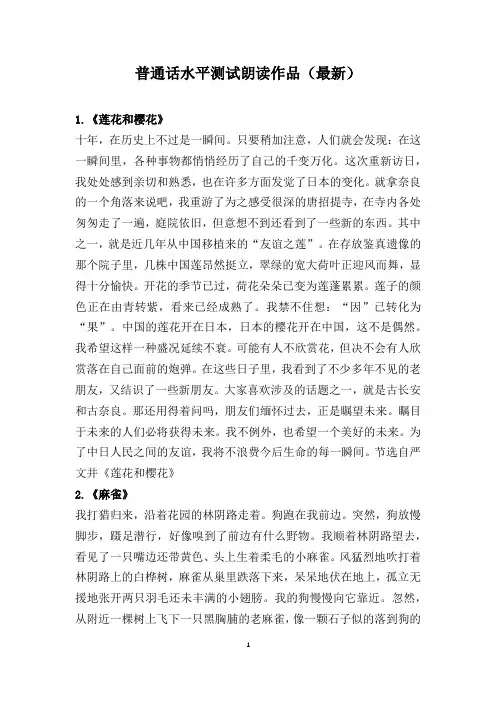 普通话水平测试朗读作品（最新）

1.《莲花和樱花》
十年，在历史上不过是一瞬间。只要稍加注意，人们就会发现：在这一瞬间里，各种事物都悄悄经历了自己的千变万化。这次重新访日，我处处感到亲切和熟悉，也在许多方面发觉了日本的变化。就拿奈良的一个角落来说吧，我重游了为之感受很深的唐招提寺，在寺内各处匆匆走了一遍，庭院依旧，但意想不到还看到了一些新的东西。其中之一，就是近几年从中国移植来的“友谊之莲”。在存放鉴真遗像的那个院子里，几株中国莲昂然挺立，翠绿的宽大荷叶正迎风而舞，显得十分愉快。开花的季节已过，荷花朵朵已变为莲蓬累累。莲子的颜色正在由青转紫，看来已经成熟了。我禁不住想：“因”已转化为“果”。中国的莲花开在日本，日本的樱花开在中国，这不是偶然。我希望这样一种盛况延续不衰。可能有人不欣赏花，但决不会有人欣赏落在自己面前的炮弹。在这些日子里，我看到了不少多年不见的老朋友，又结识了一些新朋友。大家喜欢涉及的话题之一，就是古长安和古奈良。那还用得着问吗，朋友们缅怀过去，正是瞩望未来。瞩目于未来的人们必将获得未来。我不例外，也希望一个美好的未来。为了中日人民之间的友谊，我将不浪费今后生命的每一瞬间。节选自严文井《莲花和樱花》

2.《麻雀》
我打猎归来，沿着花园的林阴路走着。狗跑在我前边。突然，狗放慢脚步，蹑足潜行，好像嗅到了前边有什么野物。我顺着林阴路望去，看见了一只嘴边还带黄色、头上生着柔毛的小麻雀。风猛烈地吹打着林阴路上的白桦树，麻雀从巢里跌落下来，呆呆地伏在地上，孤立无援地张开两只羽毛还未丰满的小翅膀。我的狗慢慢向它靠近。忽然，从附近一棵树上飞下一只黑胸脯的老麻雀，像一颗石子似的落到狗的

1